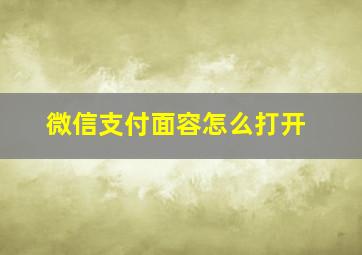 微信支付面容怎么打开